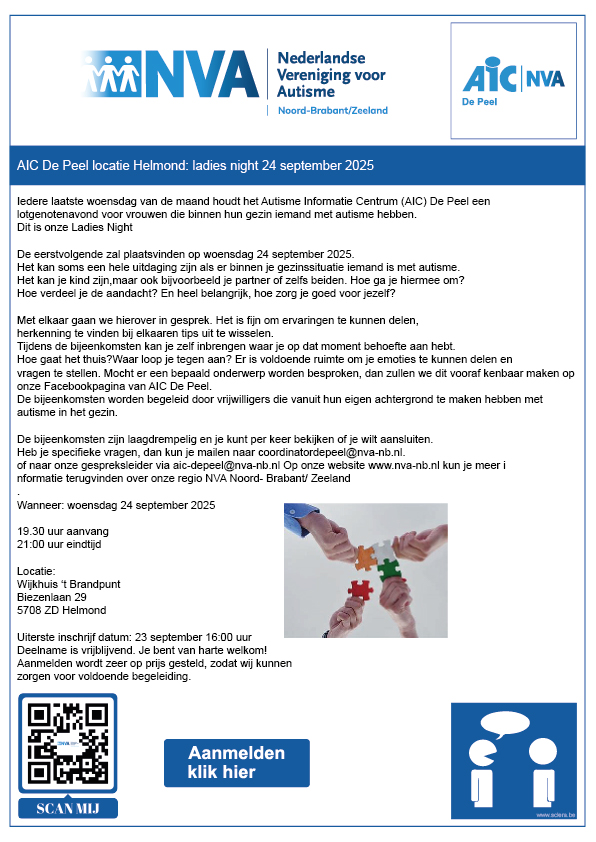 NVA Nederlandse Vereniging voor Autisme

Noord-Brabant/Zeeland

AIC NVA

De Peel

AIC De Peel locatie Helmond: ladies night 24 september 2025

Iedere laatste woensdag van de maand houdt het Autisme Informatie Centrum (AIC) De Peel een lotgenotenavond voor vrouwen die binnen hun gezin iemand met autisme hebben.
Dit is onze Ladies Night

De eerstvolgende zal plaatsvinden op woensdag 24 september 2025.
Het kan soms een hele uitdaging zijn als er binnen je gezinssituatie iemand is met autisme.
Het kan je kind zijn,maar ook bijvoorbeeld je partner of zelfs beiden. Hoe ga je hiermee om?
Hoe verdeel je de aandacht? En heel belangrijk, hoe zorg je goed voor jezelf?

Met elkaar gaan we hierover in gesprek. Het is fijn om ervaringen te kunnen delen, herkenning te vinden bij elkaaren tips uit te wisselen.
Tijdens de bijeenkomsten kan je zelf inbrengen waar je op dat moment behoefte aan hebt.
Hoe gaat het thuis?Waar loop je tegen aan? Er is voldoende ruimte om je emoties te kunnen delen en vragen te stellen. Mocht er een bepaald onderwerp worden besproken, dan zullen we dit vooraf kenbaar maken op onze Facebookpagina van AIC De Peel.
De bijeenkomsten worden begeleid door vrijwilligers die vanuit hun eigen achtergrond te maken hebben met autisme in het gezin.

De bijeenkomsten zijn laagdrempelig en je kunt per keer bekijken of je wilt aansluiten.
Heb je specifieke vragen, dan kun je mailen naar coordinatordepeel@nva-nb.nl.
of naar onze gespreksleider via aic-depeel@nva-nb.nl Op onze website www.nva-nb.nl kun je meer i nformatie terugvinden over onze regio NVA Noord- Brabant/ Zeeland
.
Wanneer: woensdag 24 september 2025

19.30 uur aanvang
21:00 uur eindtijd

Locatie:
Wijkhuis 't Brandpunt
Biezenlaan 29
5708 ZD Helmond

Uiterste inschrijf datum: 23 september 16:00 uur
Deelname is vrijblijvend. Je bent van harte welkom!
Aanmelden wordt zeer op prijs gesteld, zodat wij kunnen zorgen voor voldoende begeleiding.

SCAN MIJ

Aanmelden klik hier

www.sclera.be